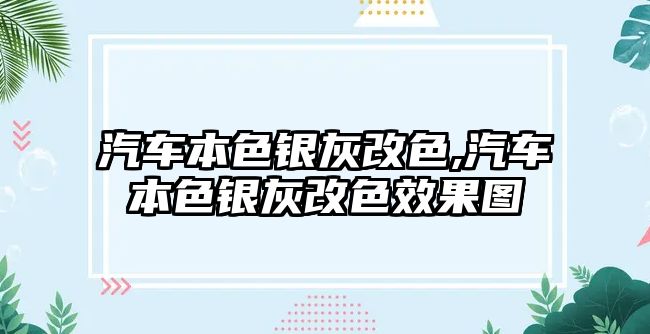 汽车本色银灰改色,汽车本色银灰改色效果图